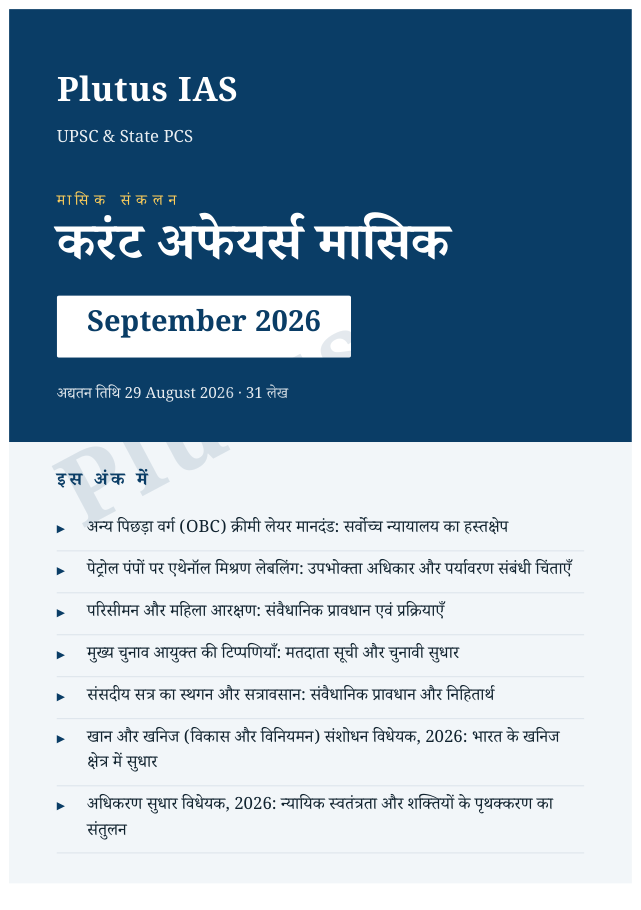 Plutus IAS

UPSC & State PCS

मासिक संकलन

करंट अफेयर्स मासिक

September 2026

अद्यतन तिथि 29 August 2026 · 31 लेख

Plutus

इस अंक में

▸ अन्य पिछड़ा वर्ग (OBC) क्रीमी लेयर मानदंड: सर्वोच्च न्यायालय का हस्तक्षेप

▸ पेट्रोल पंपों पर एथेनॉल मिश्रण लेबलिंग: उपभोक्ता अधिकार और पर्यावरण संबंधी चिंताएँ

▸ परिसीमन और महिला आरक्षण: संवैधानिक प्रावधान एवं प्रक्रियाएँ

▸ मुख्य चुनाव आयुक्त की टिप्पणियाँ: मतदाता सूची और चुनावी सुधार

▸ संसदीय सत्र का स्थगन और सत्रावसान: संवैधानिक प्रावधान और निहितार्थ

▸ खान और खनिज (विकास और विनियमन) संशोधन विधेयक, 2026: भारत के खनिज क्षेत्र में सुधार

▸ अधिकरण सुधार विधेयक, 2026: न्यायिक स्वतंत्रता और शक्तियों के पृथक्करण का संतुलन